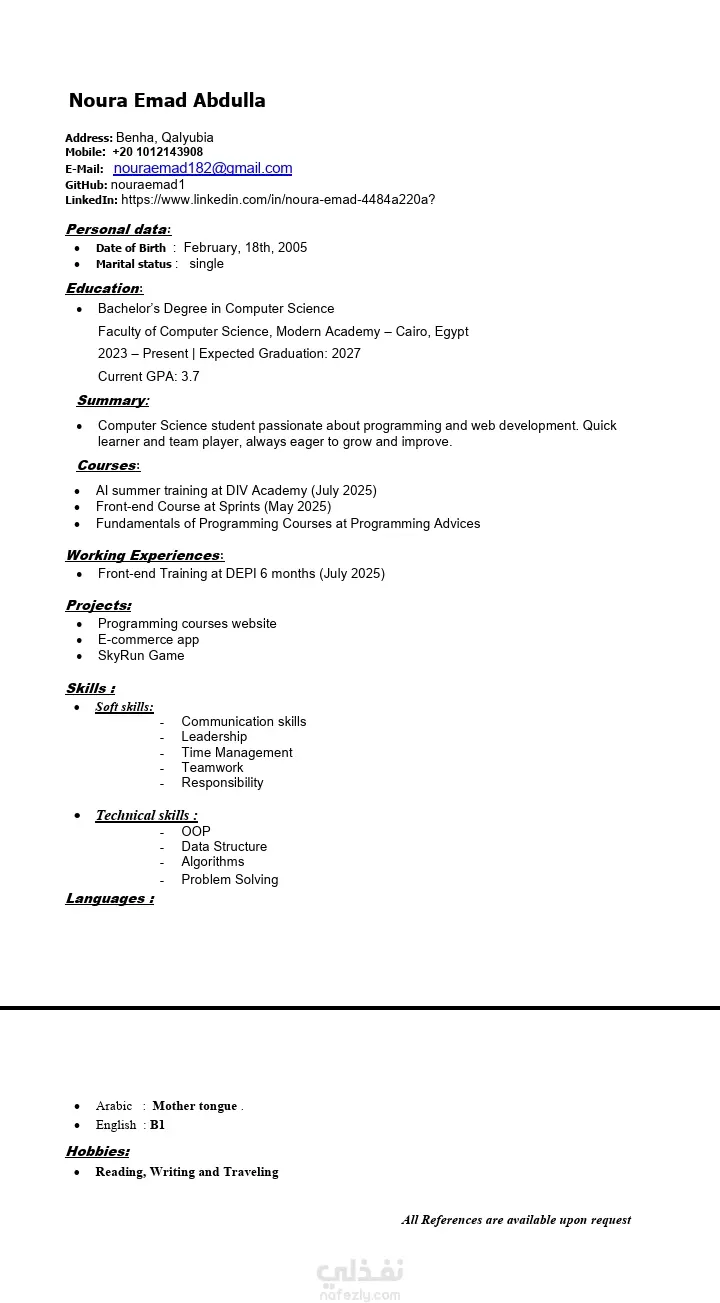 Noura Emad Abdulla

Address: Benha, Qalyubia
Mobile: +20 1012143908
E-Mail: nouraemad182@gmail.com
GitHub: nouraemad1
LinkedIn: https://www.linkedin.com/in/noura-emad-4484a220a?

Personal data:
- Date of Birth : February, 18th, 2005
- Marital status : single

Education:
- Bachelor's Degree in Computer Science
Faculty of Computer Science, Modern Academy – Cairo, Egypt
2023 – Present | Expected Graduation: 2027
Current GPA: 3.7

Summary:
- Computer Science student passionate about programming and web development. Quick learner and team player, always eager to grow and improve.

Courses:
- AI summer training at DIV Academy (July 2025)
- Front-end Course at Sprints (May 2025)
- Fundamentals of Programming Courses at Programming Advices

Working Experiences:
- Front-end Training at DEPI 6 months (July 2025)

Projects:
- Programming courses website
- E-commerce app
- SkyRun Game

Skills :
- Soft skills:
- Communication skills
- Leadership
- Time Management
- Teamwork
- Responsibility

- Technical skills :
- OOP
- Data Structure
- Algorithms
- Problem Solving

Languages :

- Arabic : Mother tongue .
- English : B1

Hobbies:
- Reading, Writing and Traveling

All References are available upon request

نفذلي
nafezly.com